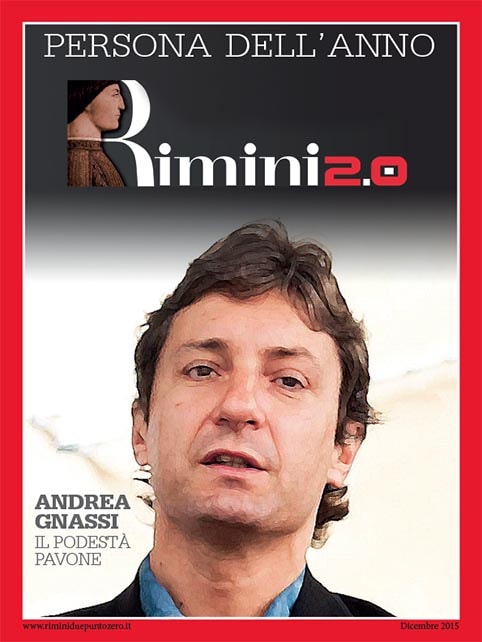 PERSONA DELL'ANNO

Rimini2.0

ANDREA GNASSI
IL PODESTÀ PAVONE

www.riminiduepuntozero.it

Dicembre 2015